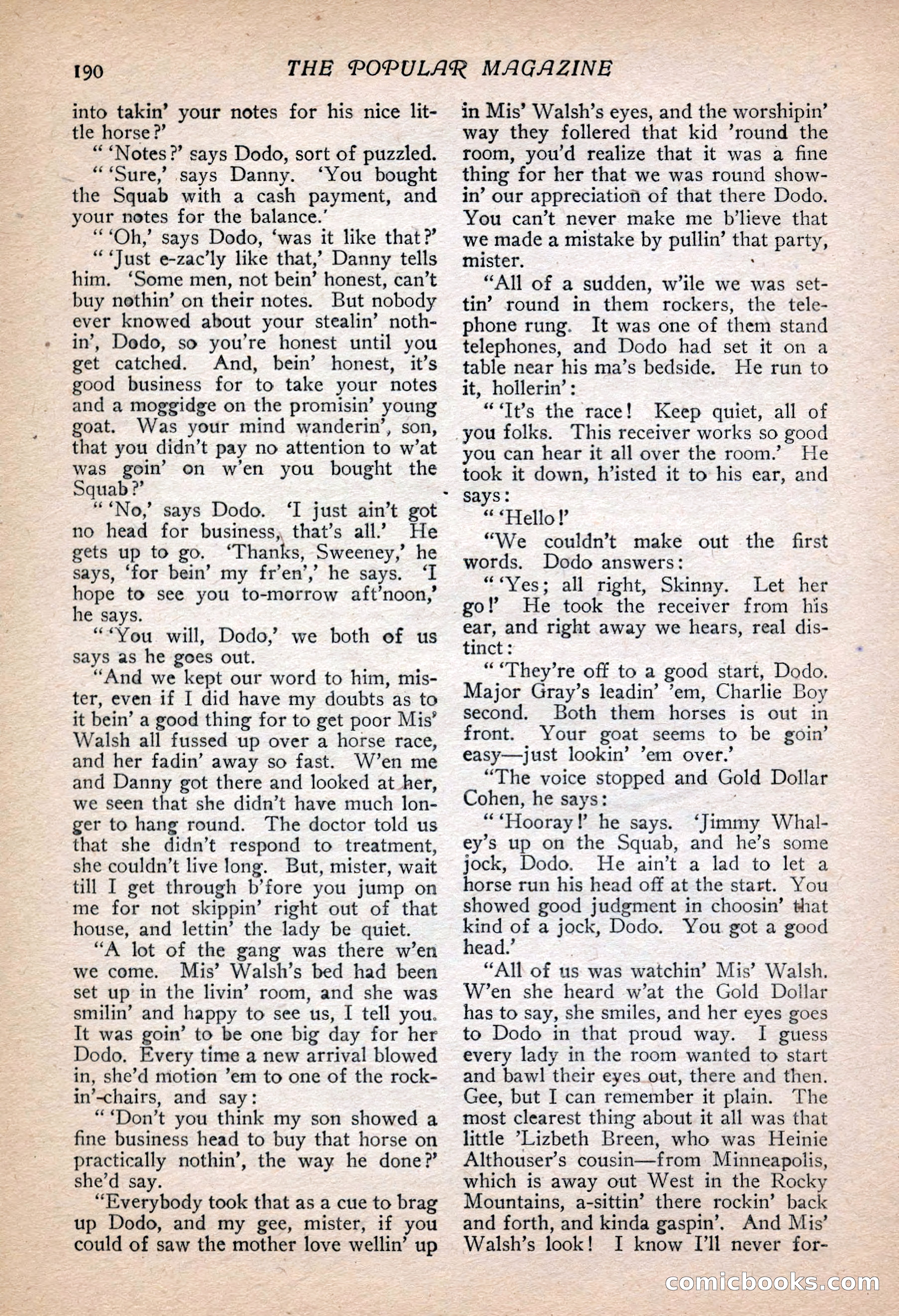 190 THE POPULAR MAGAZINE

into takin' your notes for his nice little horse?'

" 'Notes?' says Dodo, sort of puzzled.

" 'Sure,' says Danny. 'You bought the Squab with a cash payment, and your notes for the balance.'

" 'Oh,' says Dodo, 'was it like that?'

" 'Just e-zac'ly like that,' Danny tells him. 'Some men, not bein' honest, can't buy nothin' on their notes. But nobody ever knowed about your stealin' nothin', Dodo, so you're honest until you get catched. And, bein' honest, it's good business for to take your notes and a moggidge on the promisin' young goat. Was your mind wanderin', son, that you didn't pay no attention to w'at was goin' on w'en you bought the Squab?'

" 'No,' says Dodo. 'I just ain't got no head for business, that's all.' He gets up to go. 'Thanks, Sweeney,' he says, 'for bein' my fr'en',' he says. 'I hope to see you to-morrow aft'noon,' he says.

" 'You will, Dodo,' we both of us says as he goes out.

"And we kept our word to him, mister, even if I did have my doubts as to it bein' a good thing for to get poor Mis' Walsh all fussed up over a horse race, and her fadin' away so fast. W'en me and Danny got there and looked at her, we seen that she didn't have much longer to hang round. The doctor told us that she didn't respond to treatment, she couldn't live long. But, mister, wait till I get through b'fore you jump on me for not skippin' right out of that house, and lettin' the lady be quiet.

"A lot of the gang was there w'en we come. Mis' Walsh's bed had been set up in the livin' room, and she was smilin' and happy to see us, I tell you. It was goin' to be one big day for her Dodo. Every time a new arrival blowed in, she'd motion 'em to one of the rockin'-chairs, and say:

" 'Don't you think my son showed a fine business head to buy that horse on practically nothin', the way he done?' she'd say.

"Everybody took that as a cue to brag up Dodo, and my gee, mister, if you could of saw the mother love wellin' up in Mis' Walsh's eyes, and the worshipin' way they follered that kid 'round the room, you'd realize that it was a fine thing for her that we was round showin' our appreciation of that there Dodo. You can't never make me b'lieve that we made a mistake by pullin' that party, mister.

"All of a sudden, w'ile we was settin' round in them rockers, the telephone rung. It was one of them stand telephones, and Dodo had set it on a table near his ma's bedside. He run to it, hollerin':

" 'It's the race! Keep quiet, all of you folks. This receiver works so good you can hear it all over the room.' He took it down, h'isted it to his ear, and says:

" 'Hello!'

"We couldn't make out the first words. Dodo answers:

" 'Yes; all right, Skinny. Let her go!' He took the receiver from his ear, and right away we hears, real distinct:

" 'They're off to a good start, Dodo. Major Gray's leadin' 'em, Charlie Boy second. Both them horses is out in front. Your goat seems to be goin' easy—just lookin' 'em over.'

"The voice stopped and Gold Dollar Cohen, he says:

" 'Hooray!' he says. 'Jimmy Whaley's up on the Squab, and he's some jock, Dodo. He ain't a lad to let a horse run his head off at the start. You showed good judgment in choosin' that kind of a jock, Dodo. You got a good head.'

"All of us was watchin' Mis' Walsh. W'en she heard w'at the Gold Dollar has to say, she smiles, and her eyes goes to Dodo in that proud way. I guess every lady in the room wanted to start and bawl their eyes out, there and then. Gee, but I can remember it plain. The most clearest thing about it all was that little 'Lizbeth Breen, who was Heinie Althouser's cousin—from Minneapolis, which is away out West in the Rocky Mountains, a-sittin' there rockin' back and forth, and kinda gaspin'. And Mis' Walsh's look! I know I'll never for-

comicbooks.com